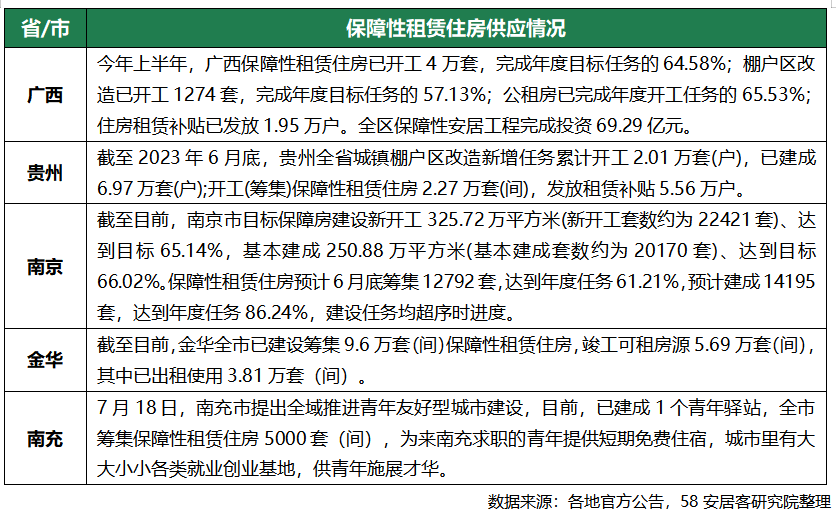 | 省/市 | 保障性租赁住房供应情况 |
|---|---|
| 广西 | 今年上半年，广西保障性租赁住房已开工4万套，完成年度目标任务的64.58%；棚户区改造已开工1274套，完成年度目标任务的57.13%；公租房已完成年度开工任务的65.53%；住房租赁补贴已发放1.95万户。全区保障性安居工程完成投资69.29亿元。 |
| 贵州 | 截至2023年6月底，贵州全省城镇棚户区改造新增任务累计开工2.01万套(户)，已建成6.97万套(户);开工(筹集)保障性租赁住房2.27万套(间)，发放租赁补贴5.56万户。 |
| 南京 | 截至目前，南京市目标保障房建设新开工325.72万平方米(新开工套数约为22421套)、达到目标65.14%，基本建成250.88万平方米(基本建成套数约为20170套)、达到目标66.02%。保障性租赁住房预计6月底筹集12792套,达到年度任务61.21%,预计建成14195套，达到年度任务86.24%，建设任务均超序时进度。 |
| 金华 | 截至目前,金华全市已建设筹集9.6万套(间)保障性租赁住房,竣工可租房源5.69万套(间)，其中已出租使用3.81万套（间）。 |
| 南充 | 7月18日，南充市提出全域推进青年友好型城市建设，目前，已建成1个青年驿站，全市筹集保障性租赁住房5000套（间），为来南充求职的青年提供短期免费住宿，城市里有大大小小各类就业创业基地，供青年施展才华。 |

数据来源：各地官方公告，58安居客研究院整理